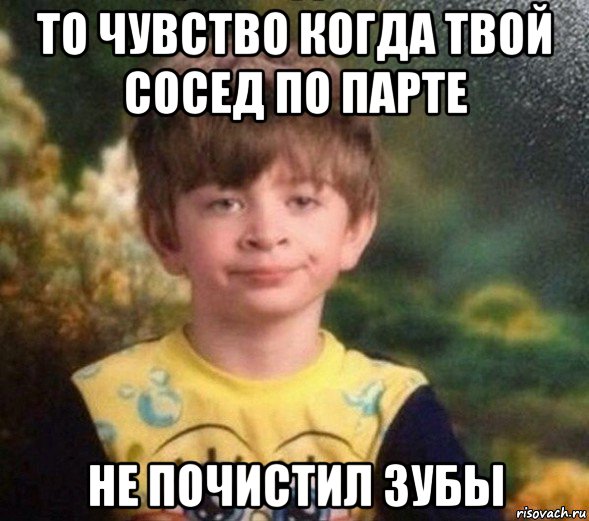 ТО ЧУВСТВО КОГДА ТВОЙ СОСЕД ПО ПАРТЕ

НЕ ПОЧИСТИЛ ЗУБЫ

risovach.ru